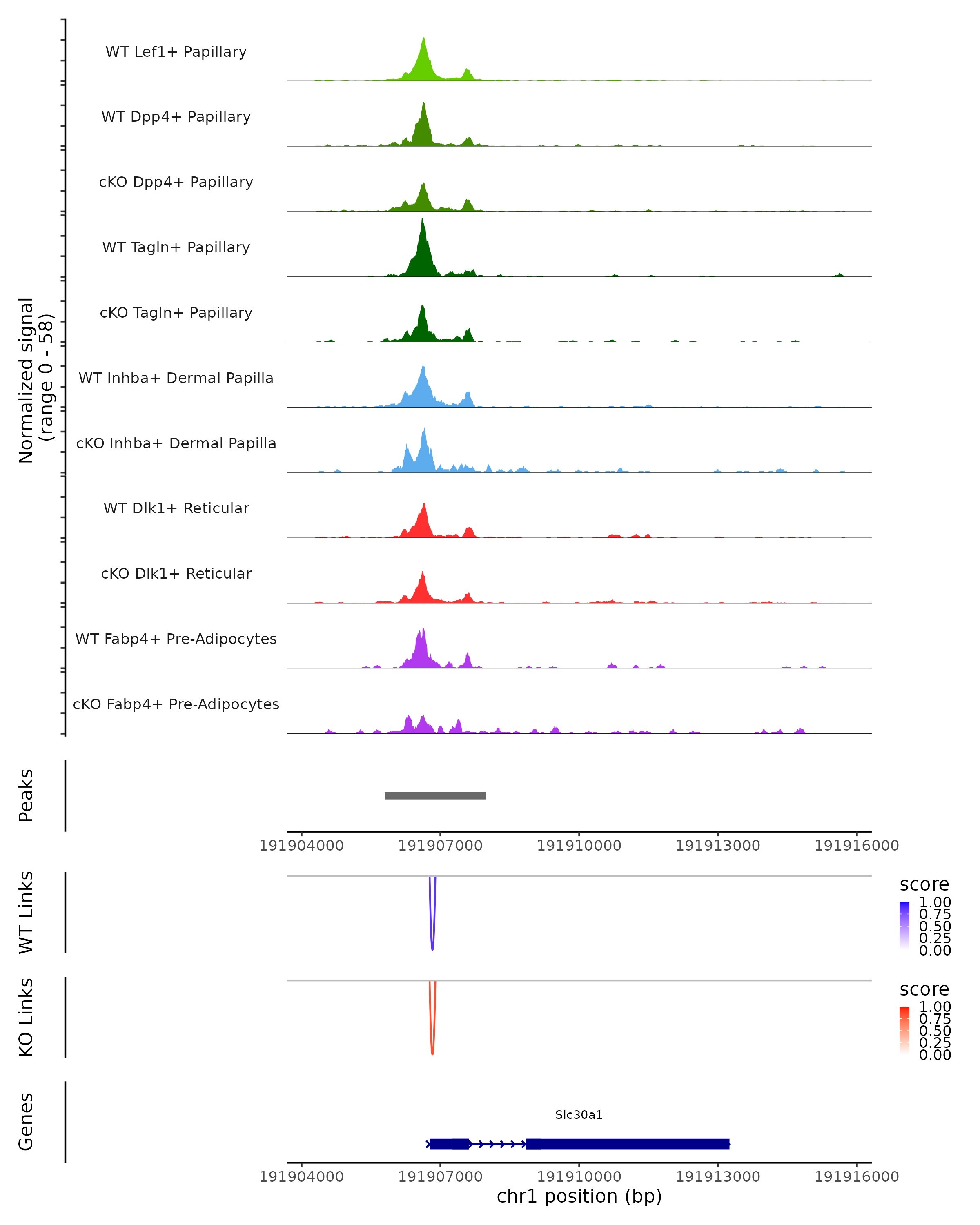 Normalized signal
(range 0 - 58)

WT Lef1+ Papillary
WT Dpp4+ Papillary
cKO Dpp4+ Papillary
WT Tagln+ Papillary
cKO Tagln+ Papillary
WT Inhba+ Dermal Papilla
cKO Inhba+ Dermal Papilla
WT Dlk1+ Reticular
cKO Dlk1+ Reticular
WT Fabp4+ Pre-Adipocytes
cKO Fabp4+ Pre-Adipocytes

Peaks

191904000 191907000 191910000 191913000 191916000

WT Links

score
1.00
0.75
0.50
0.25
0.00

KO Links

score
1.00
0.75
0.50
0.25
0.00

Genes

Slc30a1

191904000 191907000 191910000 191913000 191916000
chr1 position (bp)